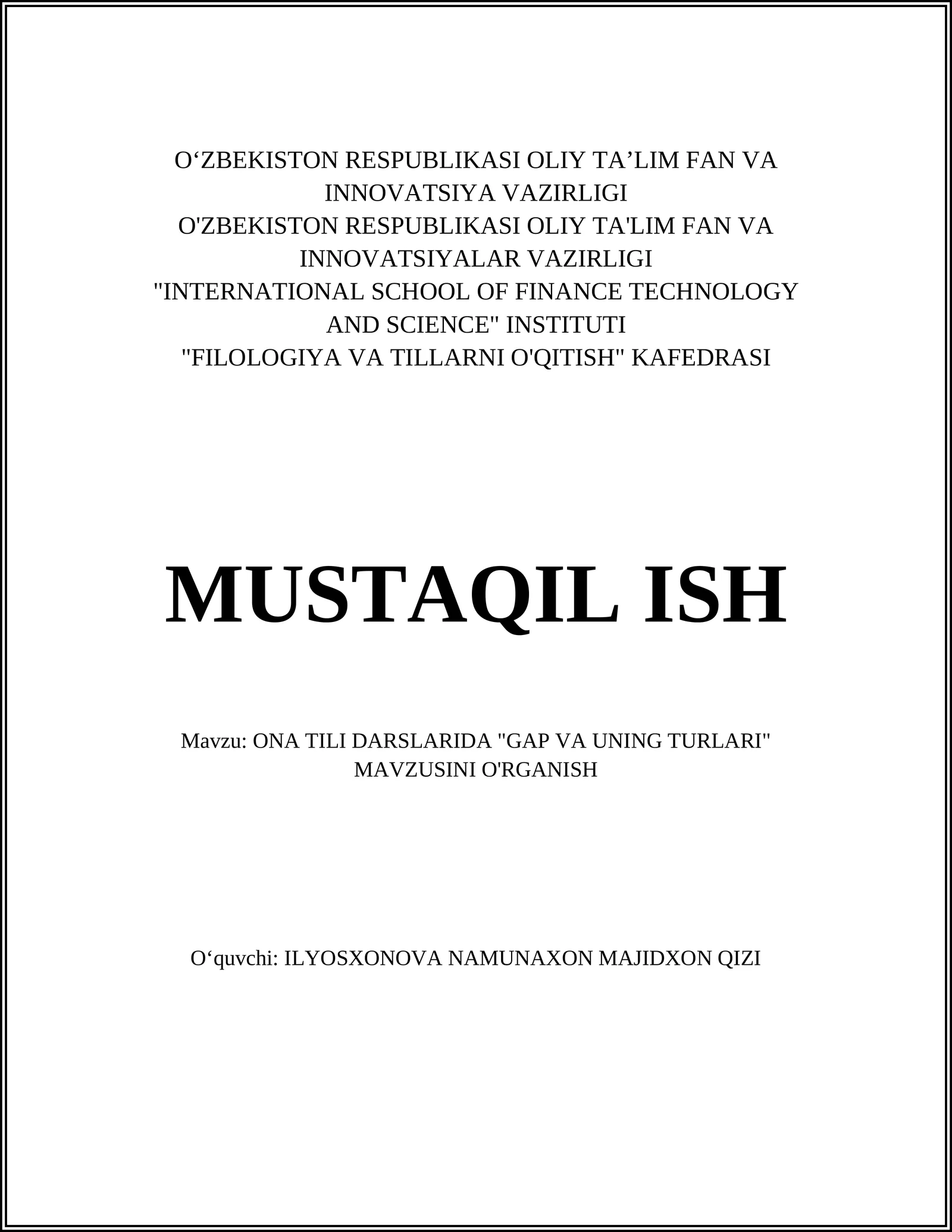 O‘ZBEKISTON RESPUBLIKASI OLIY TA’LIM FAN VA INNOVATSIYA VAZIRLIGI
O'ZBEKISTON RESPUBLIKASI OLIY TA'LIM FAN VA INNOVATSIYALAR VAZIRLIGI
"INTERNATIONAL SCHOOL OF FINANCE TECHNOLOGY AND SCIENCE" INSTITUTI
"FILOLOGIYA VA TILLARNI O'QITISH" KAFEDRASI

MUSTAQIL ISH

Mavzu: ONA TILI DARSLARIDA "GAP VA UNING TURLARI" MAVZUSINI O'RGANISH

O‘quvchi: ILYOSXONOVA NAMUNAXON MAJIDXON QIZI